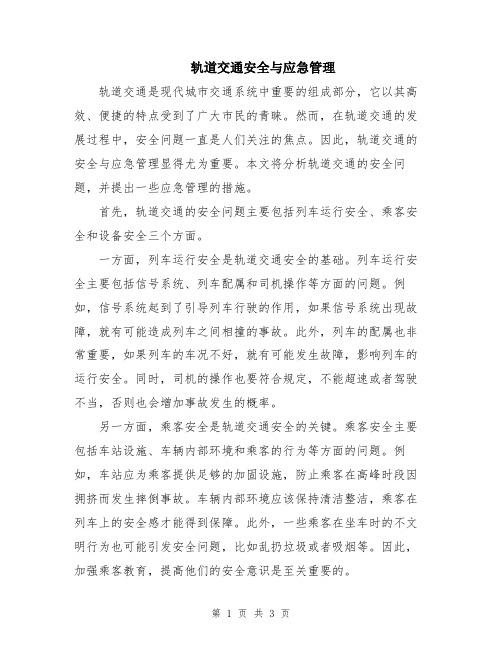 轨道交通安全与应急管理

轨道交通是现代城市交通系统中重要的组成部分，它以其高效、便捷的特点受到了广大市民的青睐。然而，在轨道交通的发展过程中，安全问题一直是人们关注的焦点。因此，轨道交通的安全与应急管理显得尤为重要。本文将分析轨道交通的安全问题，并提出一些应急管理的措施。

首先，轨道交通的安全问题主要包括列车运行安全、乘客安全和设备安全三个方面。

一方面，列车运行安全是轨道交通安全的基础。列车运行安全主要包括信号系统、列车配属和司机操作等方面的问题。例如，信号系统起到了引导列车行驶的作用，如果信号系统出现故障，就有可能造成列车之间相撞的事故。此外，列车的配属也非常重要，如果列车的车况不好，就有可能发生故障，影响列车的运行安全。同时，司机的操作也要符合规定，不能超速或者驾驶不当，否则也会增加事故发生的概率。

另一方面，乘客安全是轨道交通安全的关键。乘客安全主要包括车站设施、车辆内部环境和乘客的行为等方面的问题。例如，车站应为乘客提供足够的加固设施，防止乘客在高峰时段因拥挤而发生摔倒事故。车辆内部环境应该保持清洁整洁，乘客在列车上的安全感才能得到保障。此外，一些乘客在坐车时的不文明行为也可能引发安全问题，比如乱扔垃圾或者吸烟等。因此，加强乘客教育，提高他们的安全意识是至关重要的。

第 1 页 共 3 页